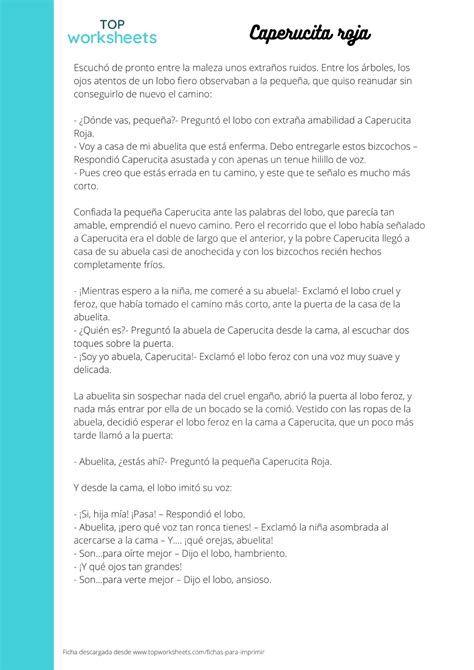 TOP worksheets

Caperucita roja

Escuchó de pronto entre la maleza unos extraños ruidos. Entre los árboles, los ojos atentos de un lobo fiero observaban a la pequeña, que quiso reanudar sin conseguirlo de nuevo el camino:

- ¿Dónde vas, pequeña?- Preguntó el lobo con extraña amabilidad a Caperucita Roja.
- Voy a casa de mi abuelita que está enferma. Debo entregarle estos bizcochos – Respondió Caperucita asustada y con apenas un tenue hilillo de voz.
- Pues creo que estás errada en tu camino, y este que te señalo es mucho más corto.

Confiada la pequeña Caperucita ante las palabras del lobo, que parecía tan amable, emprendió el nuevo camino. Pero el recorrido que el lobo había señalado a Caperucita era el doble de largo que el anterior, y la pobre Caperucita llegó a casa de su abuela casi de anochecida y con los bizcochos recién hechos completamente fríos.

- ¡Mientras espero a la niña, me comeré a su abuela!- Exclamó el lobo cruel y feroz, que había tomado el camino más corto, ante la puerta de la casa de la abuelita.
- ¿Quién es?- Preguntó la abuela de Caperucita desde la cama, al escuchar dos toques sobre la puerta.
- ¡Soy yo abuela, Caperucita!- Exclamó el lobo feroz con una voz muy suave y delicada.

La abuelita sin sospechar nada del cruel engaño, abrió la puerta al lobo feroz, y nada más entrar por ella de un bocado se la comió. Vestido con las ropas de la abuela, decidió esperar el lobo feroz en la cama a Caperucita, que un poco más tarde llamó a la puerta:

- Abuelita, ¿estás ahí?- Preguntó la pequeña Caperucita Roja.

Y desde la cama, el lobo imitó su voz:

- ¡Si, hija mía! ¡Pasa! – Respondió el lobo.
- Abuelita, ¡pero qué voz tan ronca tienes! – Exclamó la niña asombrada al acercarse a la cama – Y…. ¡qué orejas, abuelita!
- Son…para oírte mejor – Dijo el lobo, hambriento.
- ¡Y qué ojos tan grandes!
- Son…para verte mejor – Dijo el lobo, ansioso.

Ficha descargada desde www.topworksheets.com/fichas-para-imprimir